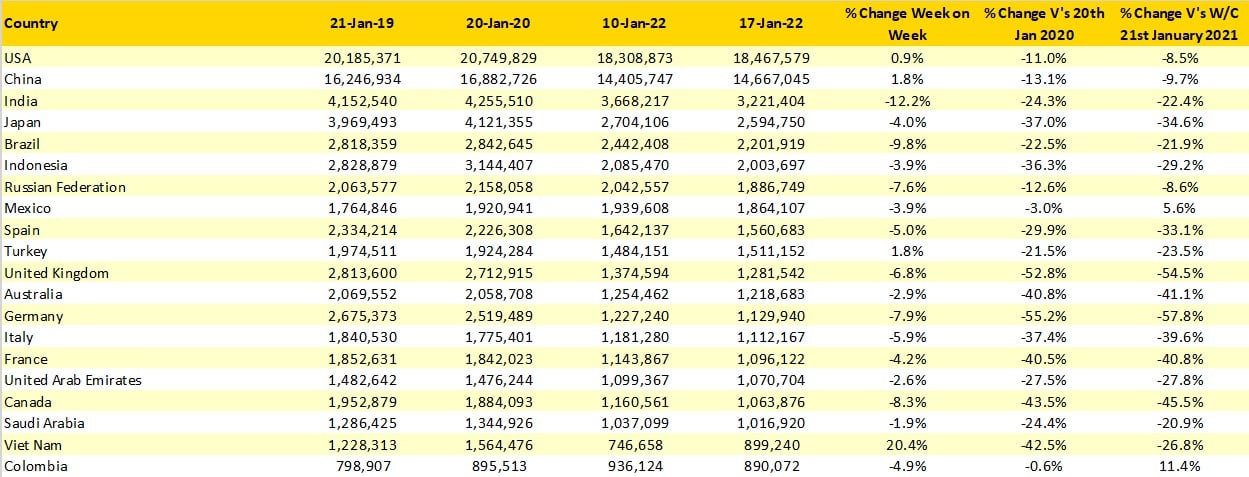 | Country | 21-Jan-19 | 20-Jan-20 | 10-Jan-22 | 17-Jan-22 | % Change Week on Week | % Change V's 20th Jan 2020 | % Change V's W/C 21st January 2021 |
|---|---|---|---|---|---|---|---|
| USA | 20,185,371 | 20,749,829 | 18,308,873 | 18,467,579 | 0.9% | -11.0% | -8.5% |
| China | 16,246,934 | 16,882,726 | 14,405,747 | 14,667,045 | 1.8% | -13.1% | -9.7% |
| India | 4,152,540 | 4,255,510 | 3,668,217 | 3,221,404 | -12.2% | -24.3% | -22.4% |
| Japan | 3,969,493 | 4,121,355 | 2,704,106 | 2,594,750 | -4.0% | -37.0% | -34.6% |
| Brazil | 2,818,359 | 2,842,645 | 2,442,408 | 2,201,919 | -9.8% | -22.5% | -21.9% |
| Indonesia | 2,828,879 | 3,144,407 | 2,085,470 | 2,003,697 | -3.9% | -36.3% | -29.2% |
| Russian Federation | 2,063,577 | 2,158,058 | 2,042,557 | 1,886,749 | -7.6% | -12.6% | -8.6% |
| Mexico | 1,764,846 | 1,920,941 | 1,939,608 | 1,864,107 | -3.9% | -3.0% | 5.6% |
| Spain | 2,334,214 | 2,226,308 | 1,642,137 | 1,560,683 | -5.0% | -29.9% | -33.1% |
| Turkey | 1,974,511 | 1,924,284 | 1,484,151 | 1,511,152 | 1.8% | -21.5% | -23.5% |
| United Kingdom | 2,813,600 | 2,712,915 | 1,374,594 | 1,281,542 | -6.8% | -52.8% | -54.5% |
| Australia | 2,069,552 | 2,058,708 | 1,254,462 | 1,218,683 | -2.9% | -40.8% | -41.1% |
| Germany | 2,675,373 | 2,519,489 | 1,227,240 | 1,129,940 | -7.9% | -55.2% | -57.8% |
| Italy | 1,840,530 | 1,775,401 | 1,181,280 | 1,112,167 | -5.9% | -37.4% | -39.6% |
| France | 1,852,631 | 1,842,023 | 1,143,867 | 1,096,122 | -4.2% | -40.5% | -40.8% |
| United Arab Emirates | 1,482,642 | 1,476,244 | 1,099,367 | 1,070,704 | -2.6% | -27.5% | -27.8% |
| Canada | 1,952,879 | 1,884,093 | 1,160,561 | 1,063,876 | -8.3% | -43.5% | -45.5% |
| Saudi Arabia | 1,286,425 | 1,344,926 | 1,037,099 | 1,016,920 | -1.9% | -24.4% | -20.9% |
| Viet Nam | 1,228,313 | 1,564,476 | 746,658 | 899,240 | 20.4% | -42.5% | -26.8% |
| Colombia | 798,907 | 895,513 | 936,124 | 890,072 | -4.9% | -0.6% | 11.4% |